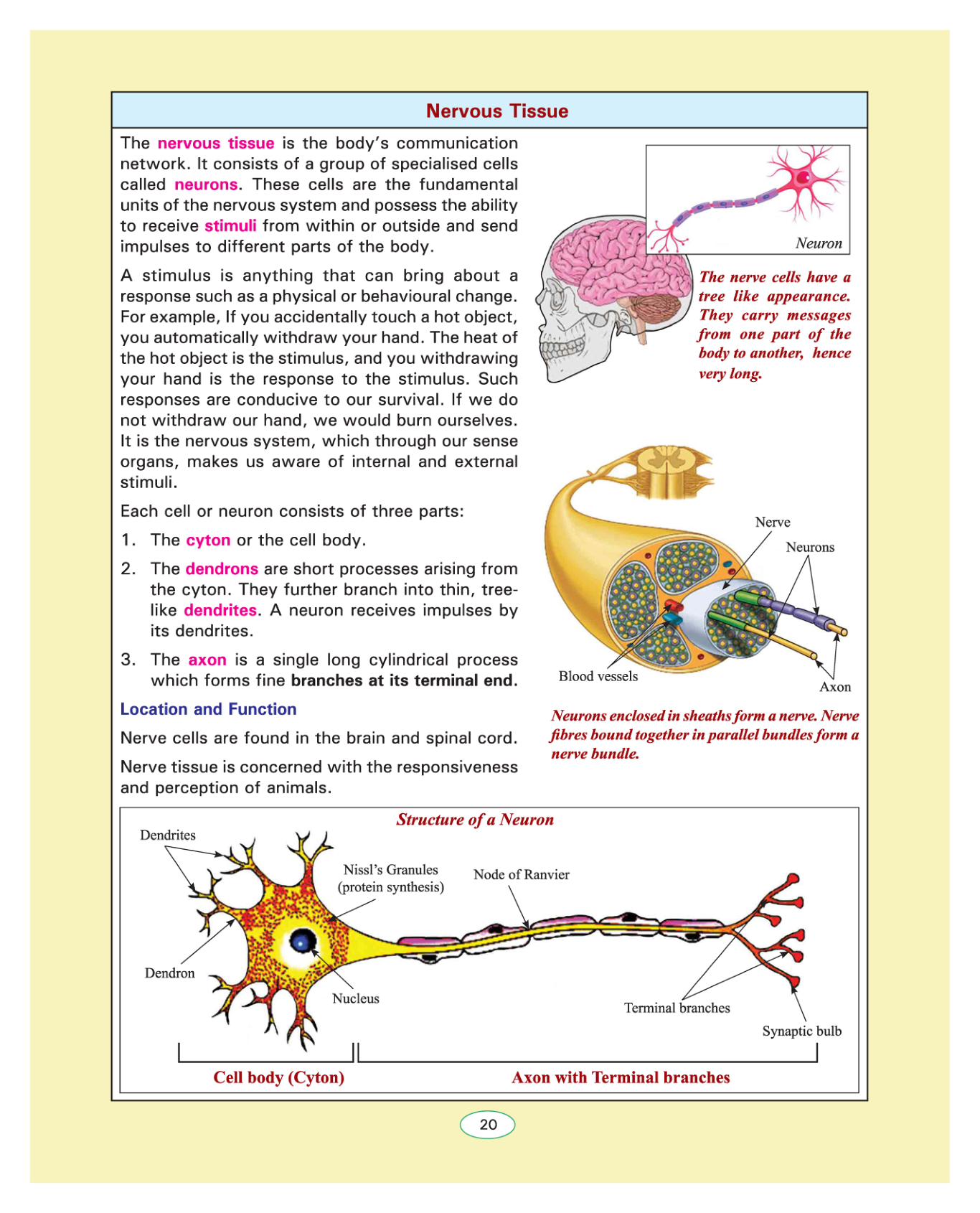 Nervous Tissue

The nervous tissue is the body's communication network. It consists of a group of specialised cells called neurons. These cells are the fundamental units of the nervous system and possess the ability to receive stimuli from within or outside and send impulses to different parts of the body.

A stimulus is anything that can bring about a response such as a physical or behavioural change. For example, If you accidentally touch a hot object, you automatically withdraw your hand. The heat of the hot object is the stimulus, and you withdrawing your hand is the response to the stimulus. Such responses are conducive to our survival. If we do not withdraw our hand, we would burn ourselves. It is the nervous system, which through our sense organs, makes us aware of internal and external stimuli.

Each cell or neuron consists of three parts:

1. The cyton or the cell body.

2. The dendrons are short processes arising from the cyton. They further branch into thin, tree-like dendrites. A neuron receives impulses by its dendrites.

3. The axon is a single long cylindrical process which forms fine branches at its terminal end.

Location and Function

Nerve cells are found in the brain and spinal cord.

Nerve tissue is concerned with the responsiveness and perception of animals.

Neuron

The nerve cells have a tree like appearance. They carry messages from one part of the body to another, hence very long.

Nerve

Neurons

Blood vessels

Axon

Neurons enclosed in sheaths form a nerve. Nerve fibres bound together in parallel bundles form a nerve bundle.

Structure of a Neuron

Dendrites

Nissl's Granules (protein synthesis)

Node of Ranvier

Dendron

Nucleus

Terminal branches

Synaptic bulb

Cell body (Cyton)

Axon with Terminal branches

20